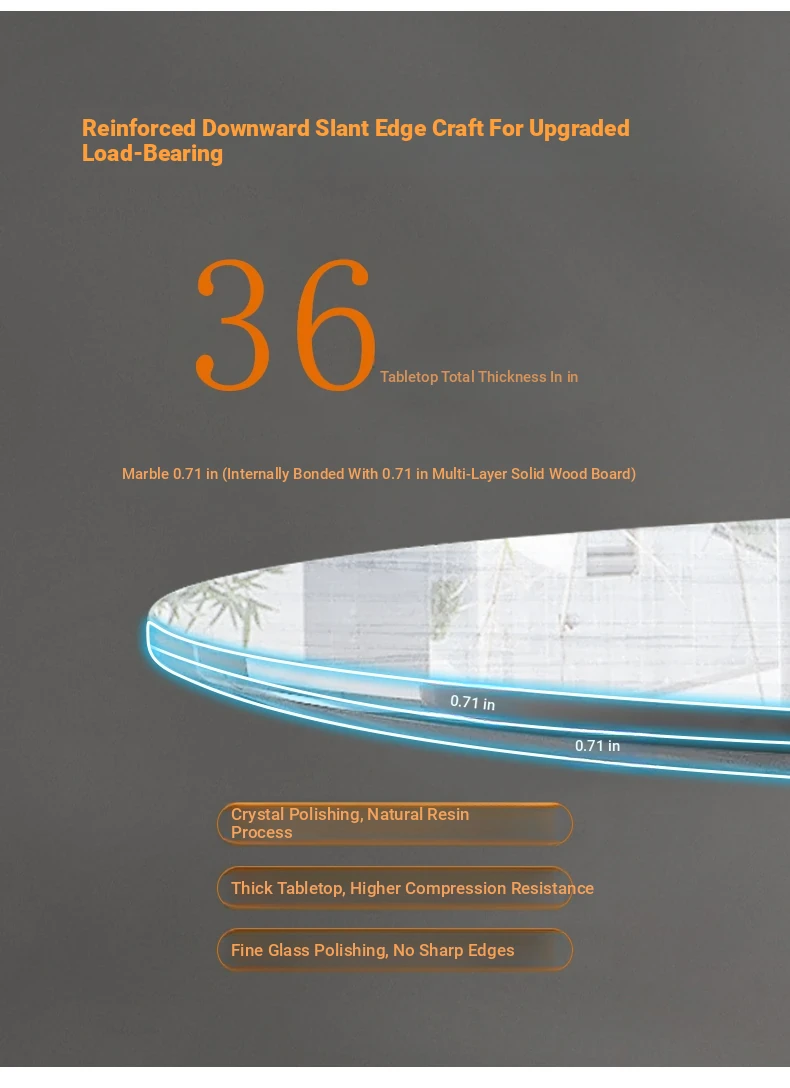 Reinforced Downward Slant Edge Craft For Upgraded Load-Bearing

36 Tabletop Total Thickness In in

Marble 0.71 in (Internally Bonded With 0.71 in Multi-Layer Solid Wood Board)

0.71 in

0.71 in

Crystal Polishing, Natural Resin Process

Thick Tabletop, Higher Compression Resistance

Fine Glass Polishing, No Sharp Edges